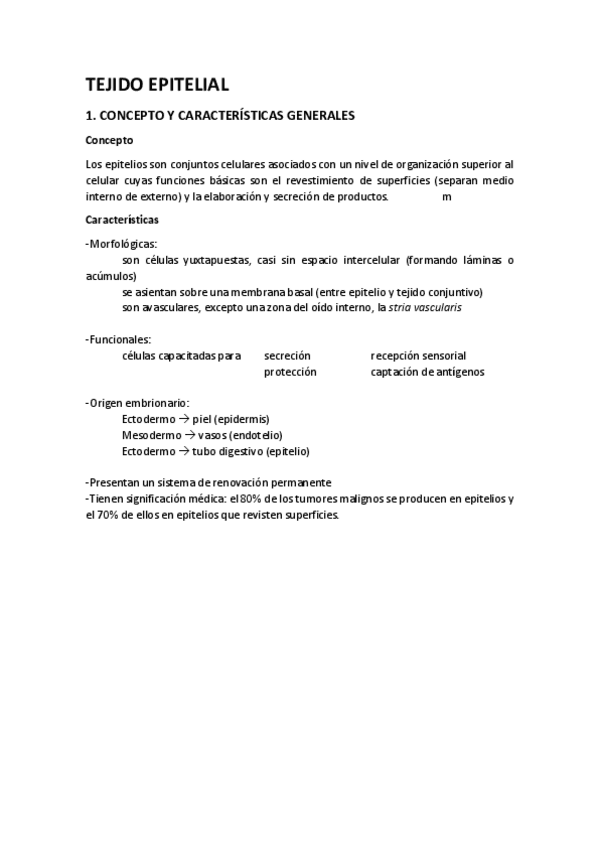 TEJIDO EPITELIAL

1. CONCEPTO Y CARACTERÍSTICAS GENERALES

Concepto

Los epitelios son conjuntos celulares asociados con un nivel de organización superior al celular cuyas funciones básicas son el revestimiento de superficies (separan medio interno de externo) y la elaboración y secreción de productos. m

Características

-Morfológicas:
son células yuxtapuestas, casi sin espacio intercelular (formando láminas o acúmulos)
se asientan sobre una membrana basal (entre epitelio y tejido conjuntivo)
son avasculares, excepto una zona del oído interno, la stria vascularis

-Funcionales:
células capacitadas para secreción recepción sensorial
protección captación de antígenos

-Origen embrionario:
Ectodermo → piel (epidermis)
Mesodermo → vasos (endotelio)
Ectodermo → tubo digestivo (epitelio)

-Presentan un sistema de renovación permanente
-Tienen significación médica: el 80% de los tumores malignos se producen en epitelios y el 70% de ellos en epitelios que revisten superficies.